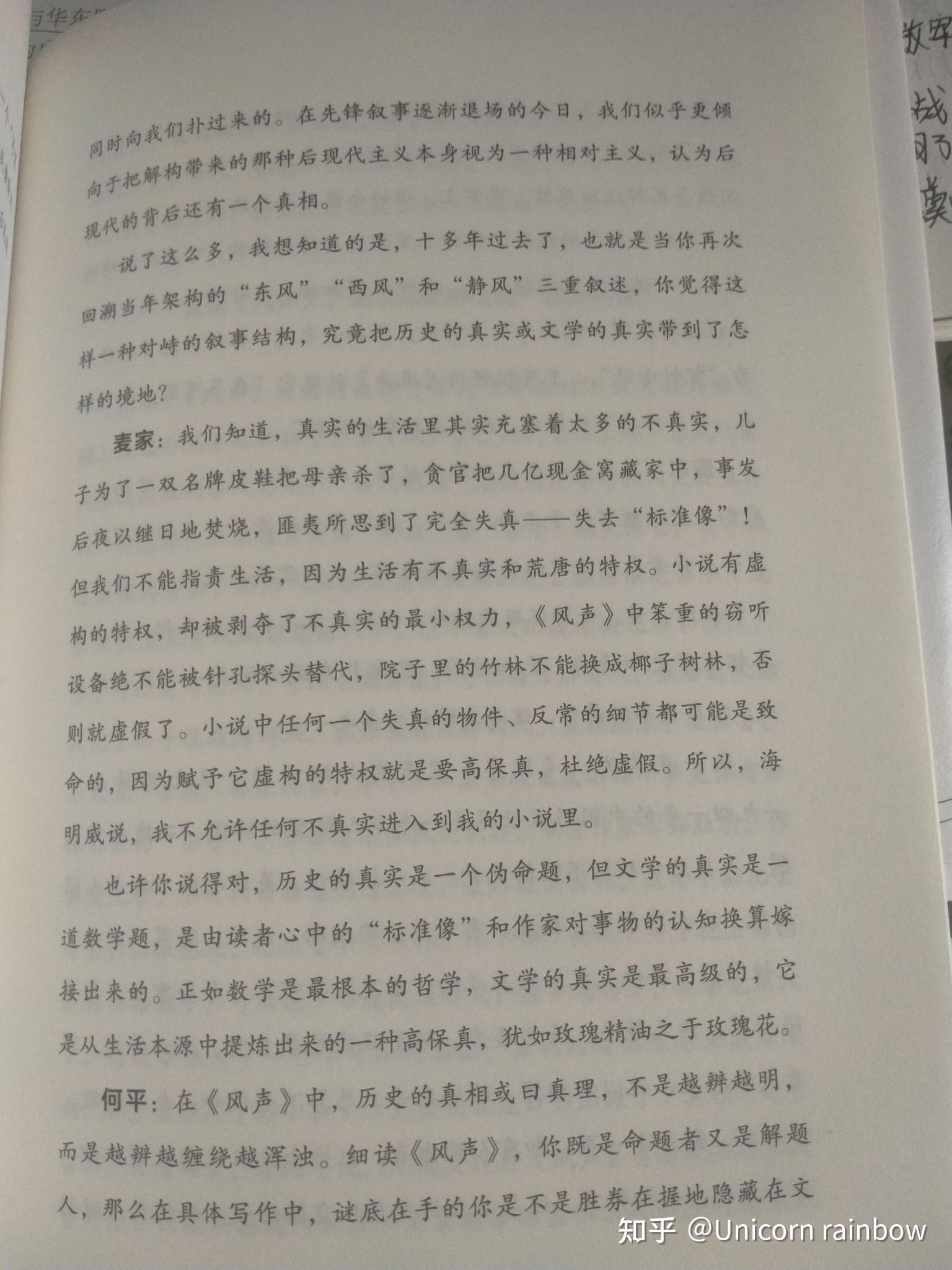 同时向我们扑过来的。在先锋叙事逐渐退场的今日，我们似乎更倾向于把解构带来的那种后现代主义本身视为一种相对主义，认为后现代的背后还有一个真相。

说了这么多，我想知道的是，十多年过去了，也就是当你再次回溯当年架构的“东风”“西风”和“静风”三重叙述，你觉得这样一种对峙的叙事结构，究竟把历史的真实或文学的真实带到了怎样的境地？

麦家：我们知道，真实的生活里其实充塞着太多的不真实，儿子为了一双名牌皮鞋把母亲杀了，贪官把几亿现金窝藏家中，事发后夜以继日地焚烧，匪夷所思到了完全失真——失去“标准像”！但我们不能指责生活，因为生活有不真实和荒唐的特权。小说有虚构的特权，却被剥夺了不真实的最小权力，《风声》中笨重的窃听设备绝不能被针孔探头替代，院子里的竹林不能换成椰子树林，否则就虚假了。小说中任何一个失真的物件、反常的细节都可能是致命的，因为赋予它虚构的特权就是要高保真，杜绝虚假。所以，海明威说，我不允许任何不真实进入到我的小说里。

也许你说得对，历史的真实是一个伪命题，但文学的真实是一道数学题，是由读者心中的“标准像”和作家对事物的认知换算嫁接出来的。正如数学是最根本的哲学，文学的真实是最高级的，它是从生活本源中提炼出来的一种高保真，犹如玫瑰精油之于玫瑰花。

何平：在《风声》中，历史的真相或曰真理，不是越辨越明，而是越辨越缠绕越浑浊。细读《风声》，你既是命题者又是解题人，那么在具体写作中，谜底在手的你是不是胜券在握地隐藏在文

知乎 @Unicorn rainbow